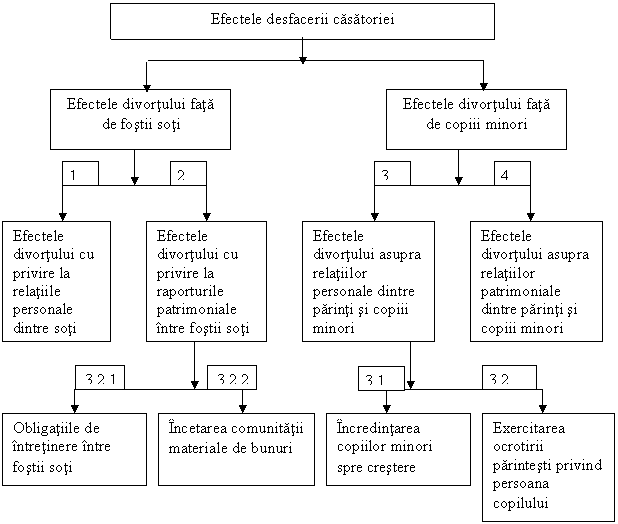 Efectele desfacerii căsătoriei

Efectele divorţului faţă de foştii soţi

Efectele divorţului faţă de copiii minori

1

2

3

4

Efectele divorţului cu privire la relaţiile personale dintre soţi

Efectele divorţului cu privire la raporturile patrimoniale între foştii soţi

Efectele divorţului asupra relaţiilor personale dintre părinţi şi copiii minori

Efectele divorţului asupra relaţiilor patrimoniale dintre părinţi şi copiii minori

3.2.1

3.2.2

3.1

3.2

Obligaţiile de întreţinere între foştii soţi

Încetarea comunităţii materiale de bunuri

Încredinţarea copiilor minori spre creştere

Exercitarea ocrotirii părinteşti privind persoana copilului